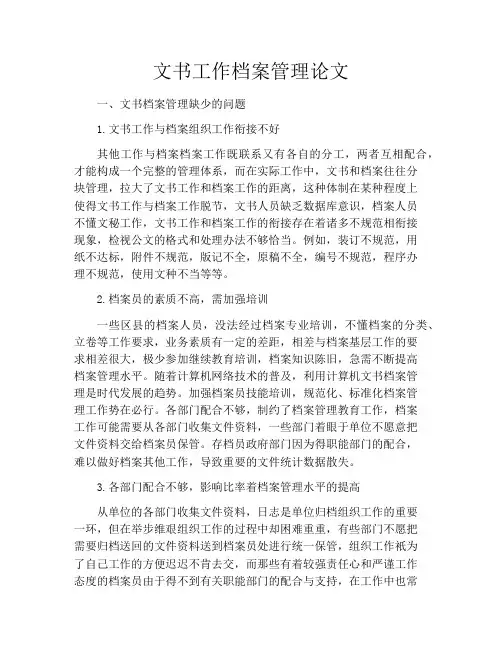 文书工作档案管理论文

一、文书档案管理缺少的问题

1. 文书工作与档案组织工作衔接不好

其他工作与档案档案工作既联系又有各自的分工，两者互相配合，才能构成一个完整的管理体系，而在实际工作中，文书和档案往往分块管理，拉大了文书工作和档案工作的距离，这种体制在某种程度上使得文书工作与档案工作脱节，文书人员缺乏数据库意识，档案人员不懂文秘工作，文书工作和档案工作的衔接存在着诸多不规范相衔接现象，检视公文的格式和处理办法不够恰当。例如，装订不规范，用纸不达标，附件不规范，版记不全，原稿不全，编号不规范，程序办理不规范，使用文种不当等等。

2. 档案员的素质不高，需加强培训

一些区县的档案人员，没法经过档案专业培训，不懂档案的分类、立卷等工作要求，业务素质有一定的差距，相差与档案基层工作的要求相差很大，极少参加继续教育培训，档案知识陈旧，急需不断提高档案管理水平。随着计算机网络技术的普及，利用计算机文书档案管理是时代发展的趋势。加强档案员技能培训，规范化、标准化档案管理工作势在必行。各部门配合不够，制约了档案管理教育工作，档案工作可能需要从各部门收集文件资料，一些部门着眼于单位不愿意把文件资料交给档案员保管。存档员政府部门因为得职能部门的配合，难以做好档案其他工作，导致重要的文件统计数据散失。

3. 各部门配合不够，影响比率着档案管理水平的提高

从单位的各部门收集文件资料，日志是单位归档组织工作的重要一环，但在举步维艰组织工作的过程中却困难重重，有些部门不愿把需要归档送回的文件资料送到档案员处进行统一保管，组织工作祇为了自己工作的方便迟迟不肯去交，而那些有着较强责任心和严谨工作态度的档案员由于得不到有关职能部门的配合与支持，在工作中也常